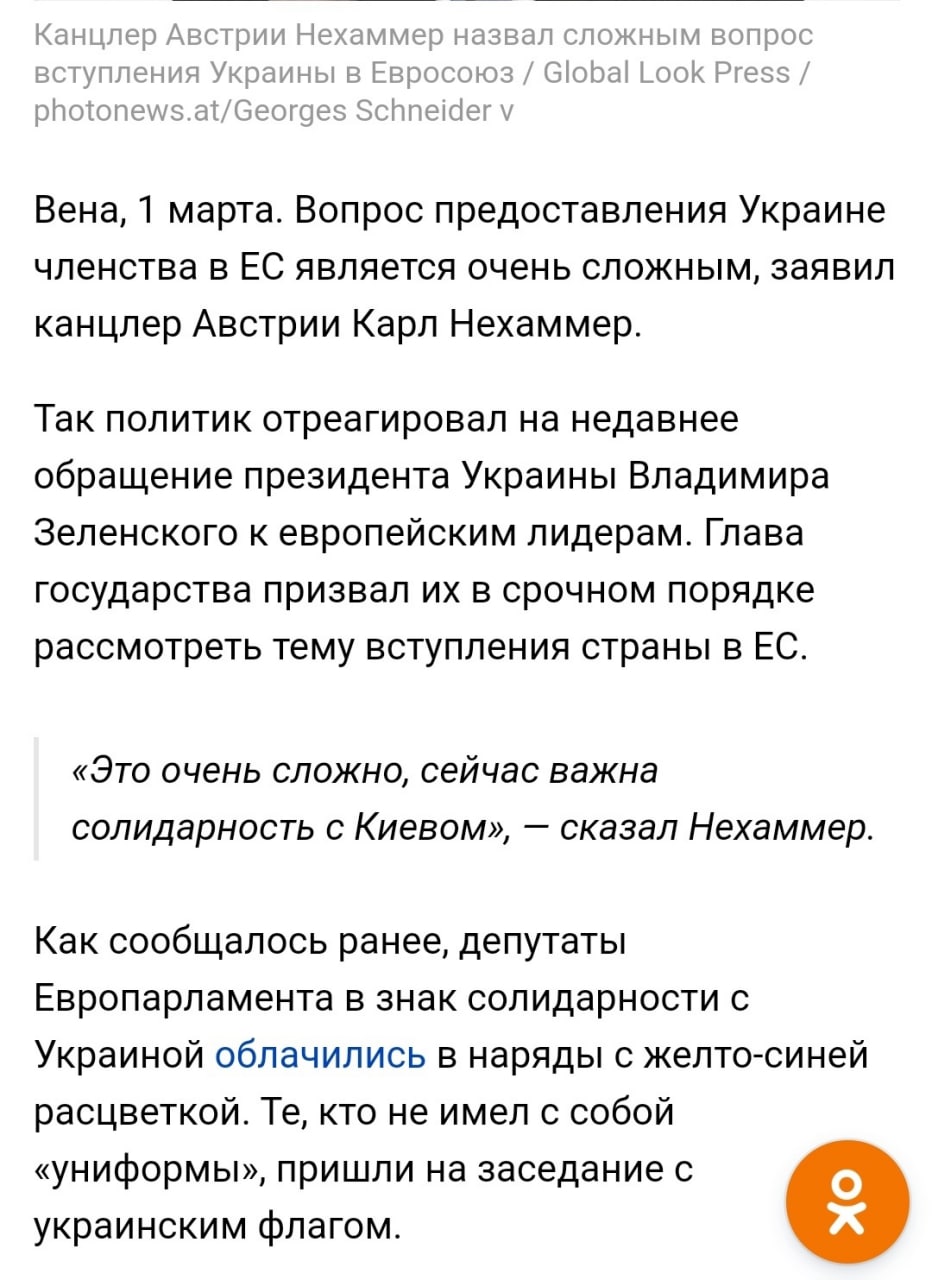 Канцлер Австрии Нехаммер назвал сложным вопрос вступления Украины в Евросоюз / Global Look Press / photonews.at/Georges Schneider v

Вена, 1 марта. Вопрос предоставления Украине членства в ЕС является очень сложным, заявил канцлер Австрии Карл Нехаммер.

Так политик отреагировал на недавнее обращение президента Украины Владимира Зеленского к европейским лидерам. Глава государства призвал их в срочном порядке рассмотреть тему вступления страны в ЕС.

«Это очень сложно, сейчас важна солидарность с Киевом», — сказал Нехаммер.

Как сообщалось ранее, депутаты Европарламента в знак солидарности с Украиной облачились в наряды с желто-синей расцветкой. Те, кто не имел с собой «униформы», пришли на заседание с украинским флагом.